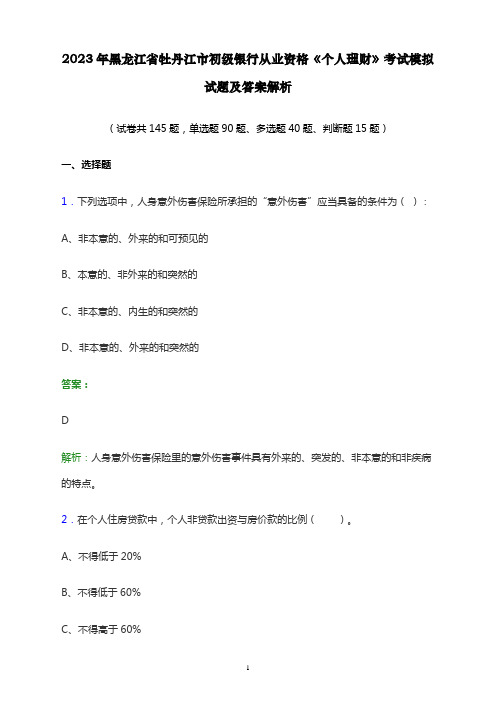 2023年黑龙江省牡丹江市初级银行从业资格《个人理财》考试模拟试题及答案解析

（试卷共145题，单选题90题、多选题40题、判断题15题）

一、选择题

1．下列选项中，人身意外伤害保险所承担的“意外伤害”应当具备的条件为（ ）：

A、非本意的、外来的和可预见的

B、本意的、非外来的和突然的

C、非本意的、内生的和突然的

D、非本意的、外来的和突然的

答案：

D

解析：人身意外伤害保险里的意外伤害事件具有外来的、突发的、非本意的和非疾病的特点。

2．在个人住房贷款中，个人非贷款出资与房价款的比例（ ）。

A、不得低于20%

B、不得低于60%

C、不得高于60%

1